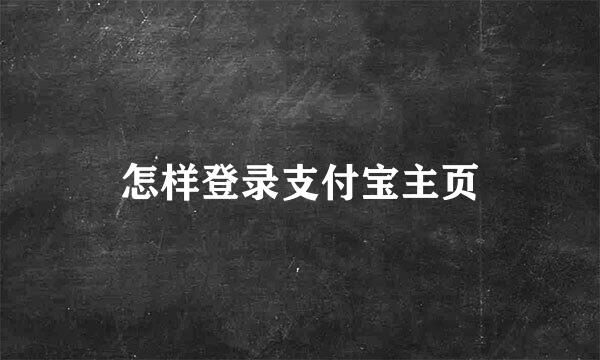 怎样登录支付宝主页